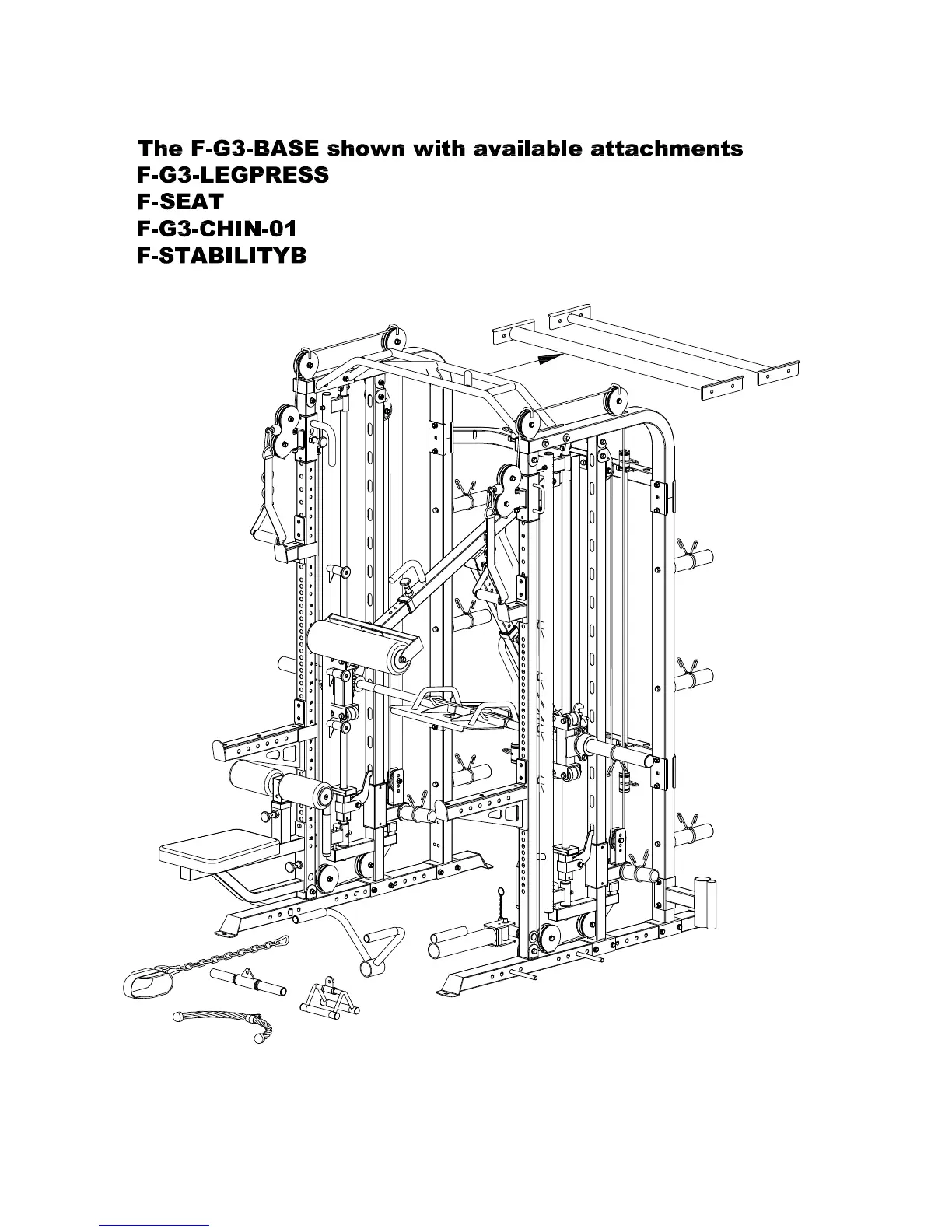 The F-G3-BASE shown with available attachments
F-G3-LEGPRESS
F-SEAT
F-G3-CHIN-01
F-STABILITYB